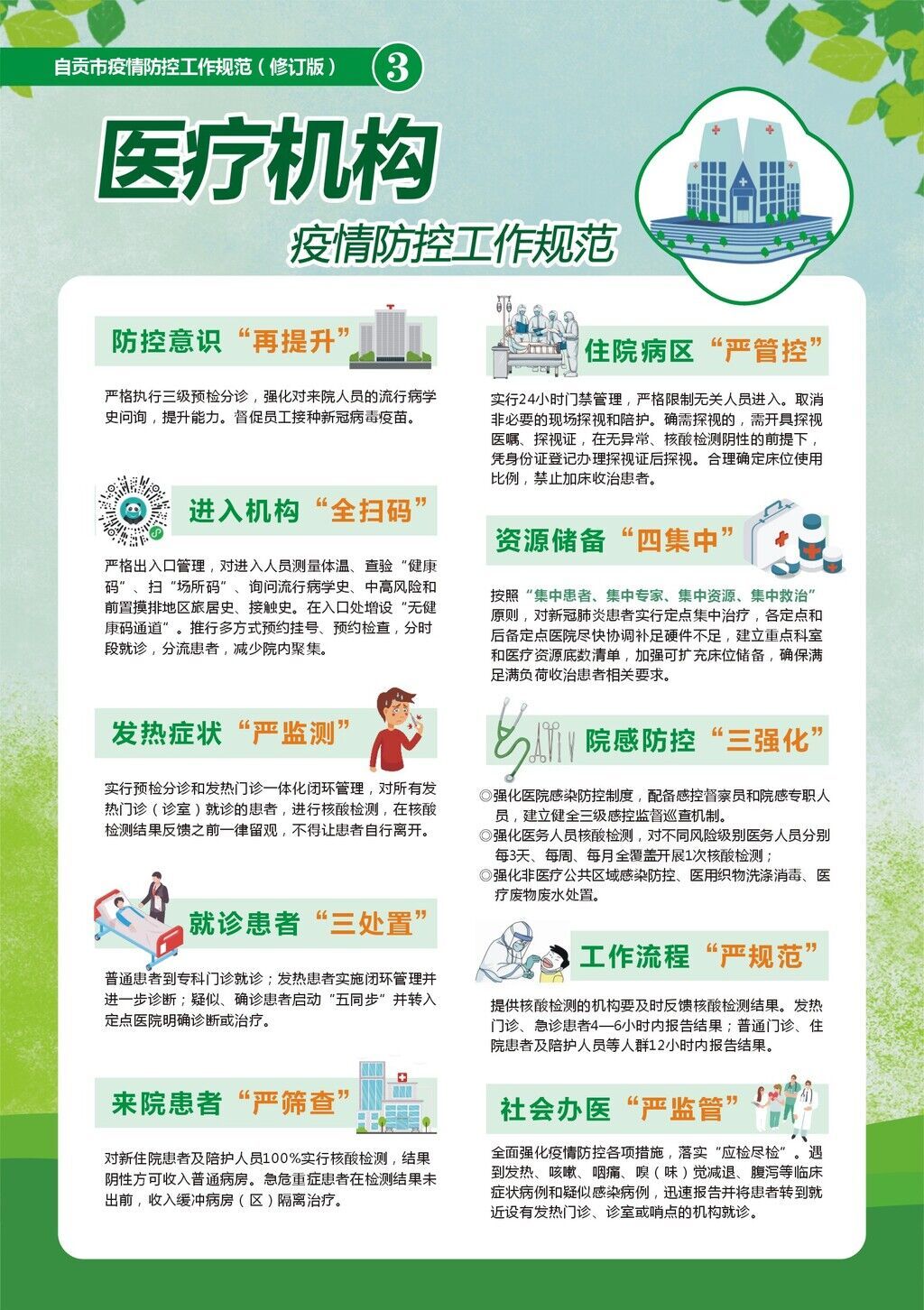 自贡市疫情防控工作规范（修订版） 3

医疗机构

疫情防控工作规范

防控意识“再提升”

严格执行三级预检分诊，强化对来院人员的流行病学史问询，提升能力。督促员工接种新冠病毒疫苗。

进入机构“全扫码”

严格出入口管理，对进入人员测量体温、查验“健康码”、扫“场所码”、询问流行病学史、中高风险和前置摸排地区旅居史、接触史。在入口处增设“无健康码通道”。推行多方式预约挂号、预约检查，分时段就诊，分流患者，减少院内聚集。

发热症状“严监测”

实行预检分诊和发热门诊一体化闭环管理，对所有发热门诊（诊室）就诊的患者，进行核酸检测，在核酸检测结果反馈之前一律留观，不得让患者自行离开。

就诊患者“三处置”

普通患者到专科门诊就诊；发热患者实施闭环管理并进一步诊断；疑似、确诊患者启动“五同步”并转入定点医院明确诊断或治疗。

来院患者“严筛查”

对新住院患者及陪护人员100%实行核酸检测，结果阴性方可收入普通病房。急危重症患者在检测结果未出前，收入缓冲病房（区）隔离治疗。

住院病区“严管控”

实行24小时门禁管理，严格限制无关人员进入。取消非必要的现场探视和陪护。确需探视的，需开具探视医嘱、探视证，在无异常、核酸检测阴性的前提下，凭身份证登记办理探视证后探视。合理确定床位使用比例，禁止加床收治患者。

资源储备“四集中”

按照“集中患者、集中专家、集中资源、集中救治”原则，对新冠肺炎患者实行定点集中治疗，各定点和后备定点医院尽快协调补足硬件不足，建立重点科室和医疗资源底数清单，加强可扩充床位储备，确保满足满负荷收治患者相关要求。

院感防控“三强化”

◎强化医院感染防控制度，配备感控督察员和院感专职人员，建立健全三级感控监督巡查机制。
◎强化医务人员核酸检测，对不同风险级别医务人员分别每3天、每周、每月全覆盖开展1次核酸检测；
◎强化非医疗公共区域感染防控、医用织物洗涤消毒、医疗废物废水处置。

工作流程“严规范”

提供核酸检测的机构要及时反馈核酸检测结果。发热门诊、急诊患者4—6小时内报告结果；普通门诊、住院患者及陪护人员等人群12小时内报告结果。

社会办医“严监管”

全面强化疫情防控各项措施，落实“应检尽检”。遇到发热、咳嗽、咽痛、嗅（味）觉减退、腹泻等临床症状病例和疑似感染病例，迅速报告并将患者转到就近设有发热门诊、诊室或哨点的机构就诊。